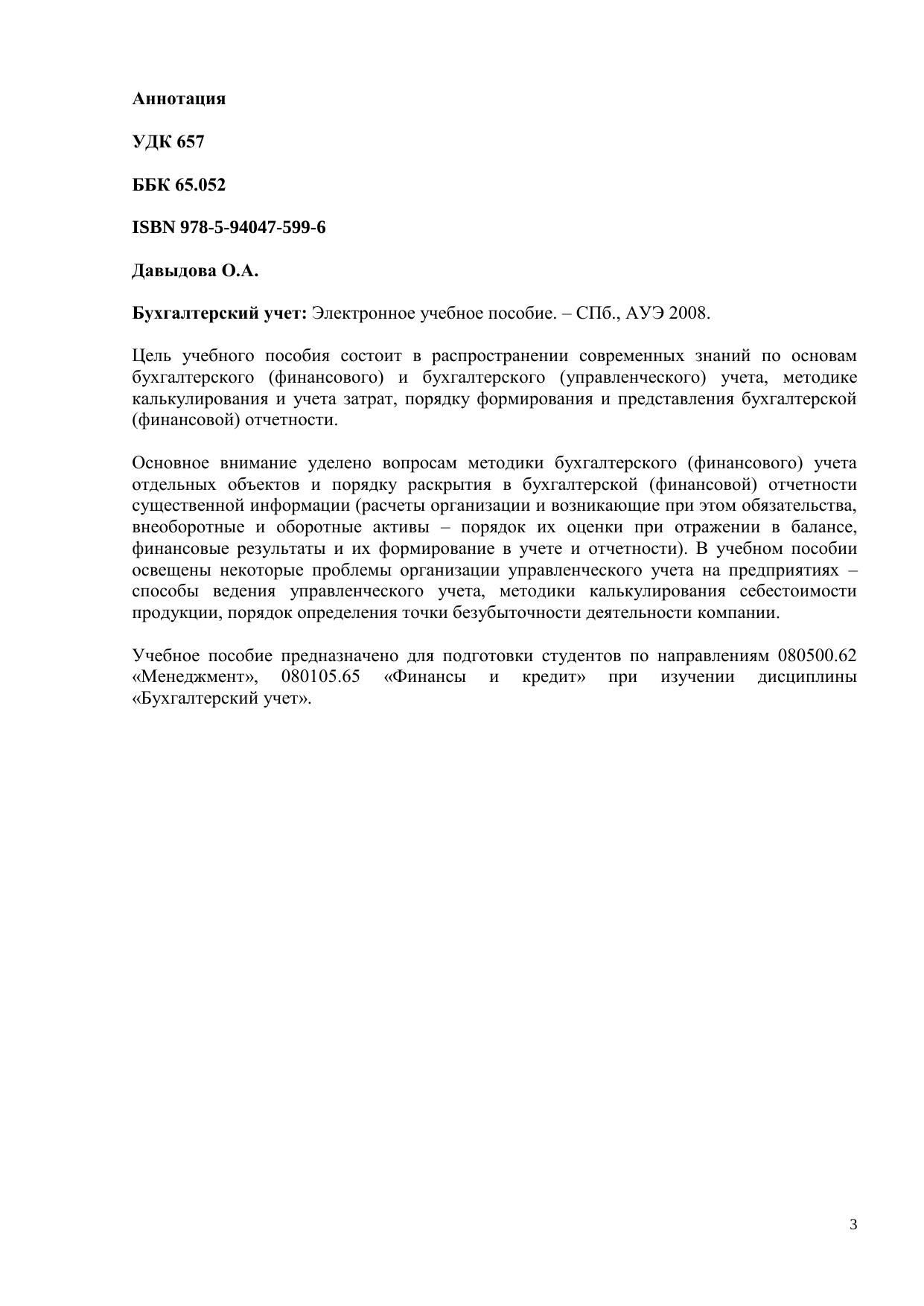 Аннотация

УДК 657

ББК 65.052

ISBN 978-5-94047-599-6

Давыдова О.А.

Бухгалтерский учет: Электронное учебное пособие. – СПб., АУЭ 2008.

Цель учебного пособия состоит в распространении современных знаний по основам бухгалтерского (финансового) и бухгалтерского (управленческого) учета, методике калькулирования и учета затрат, порядку формирования и представления бухгалтерской (финансовой) отчетности.

Основное внимание уделено вопросам методики бухгалтерского (финансового) учета отдельных объектов и порядку раскрытия в бухгалтерской (финансовой) отчетности существенной информации (расчеты организации и возникающие при этом обязательства, внеоборотные и оборотные активы – порядок их оценки при отражении в балансе, финансовые результаты и их формирование в учете и отчетности). В учебном пособии освещены некоторые проблемы организации управленческого учета на предприятиях – способы ведения управленческого учета, методики калькулирования себестоимости продукции, порядок определения точки безубыточности деятельности компании.

Учебное пособие предназначено для подготовки студентов по направлениям 080500.62 «Менеджмент», 080105.65 «Финансы и кредит» при изучении дисциплины «Бухгалтерский учет».

3